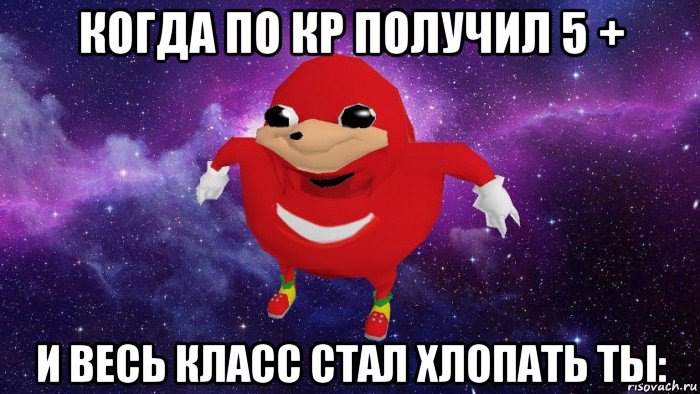 КОГДА ПО КР ПОЛУЧИЛ 5 +

И ВЕСЬ КЛАСС СТАЛ ХЛОПАТЬ ТЫ:

risovach.ru